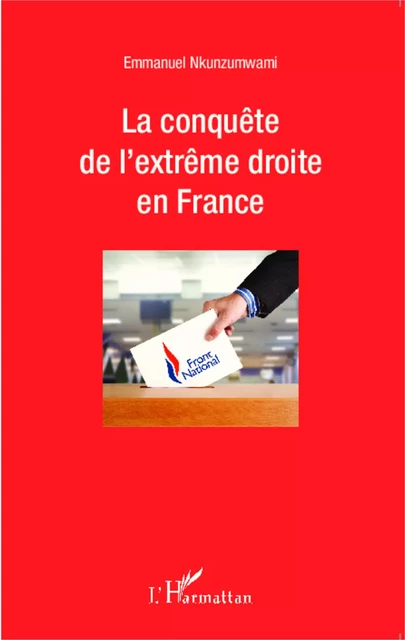 Emmanuel Nkunzumwami

La conquête de l'extrême droite en France

Front National

L'Harmattan